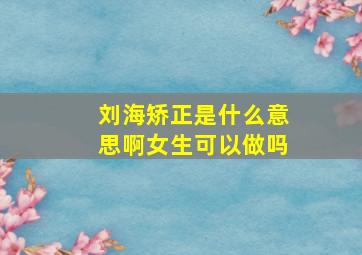 刘海矫正是什么意思啊女生可以做吗